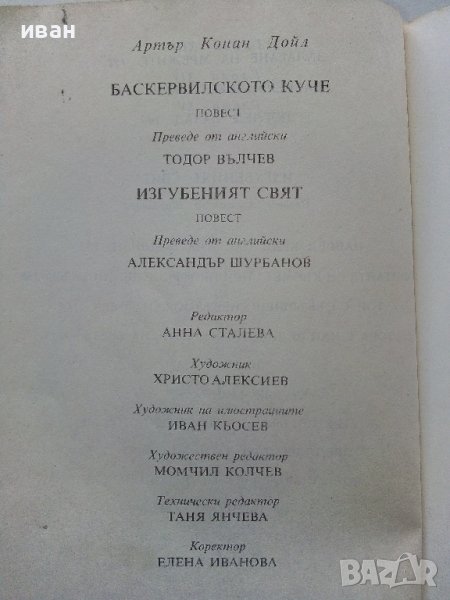 Артър Конан Дойл

БАСКЕРВИЛСКОТО КУЧЕ

ПОВЕСТ

Преведе от английски

ТОДОР ВЪЛЧЕВ

ИЗГУБЕНИЯТ СВЯТ

ПОВЕСТ

Преведе от английски

АЛЕКСАНДЪР ШУРБАНОВ

Редактор

АННА СТАЛЕВА

Художник

ХРИСТО АЛЕКСИЕВ

Художник на илюстрациите

ИВАН КЬОСЕВ

Художествен редактор

МОМЧИЛ КОЛЧЕВ

Технически редактор

ТАНЯ ЯНЧЕВА

Коректор

ЕЛЕНА ИВАНОВА

иван

BAZAR